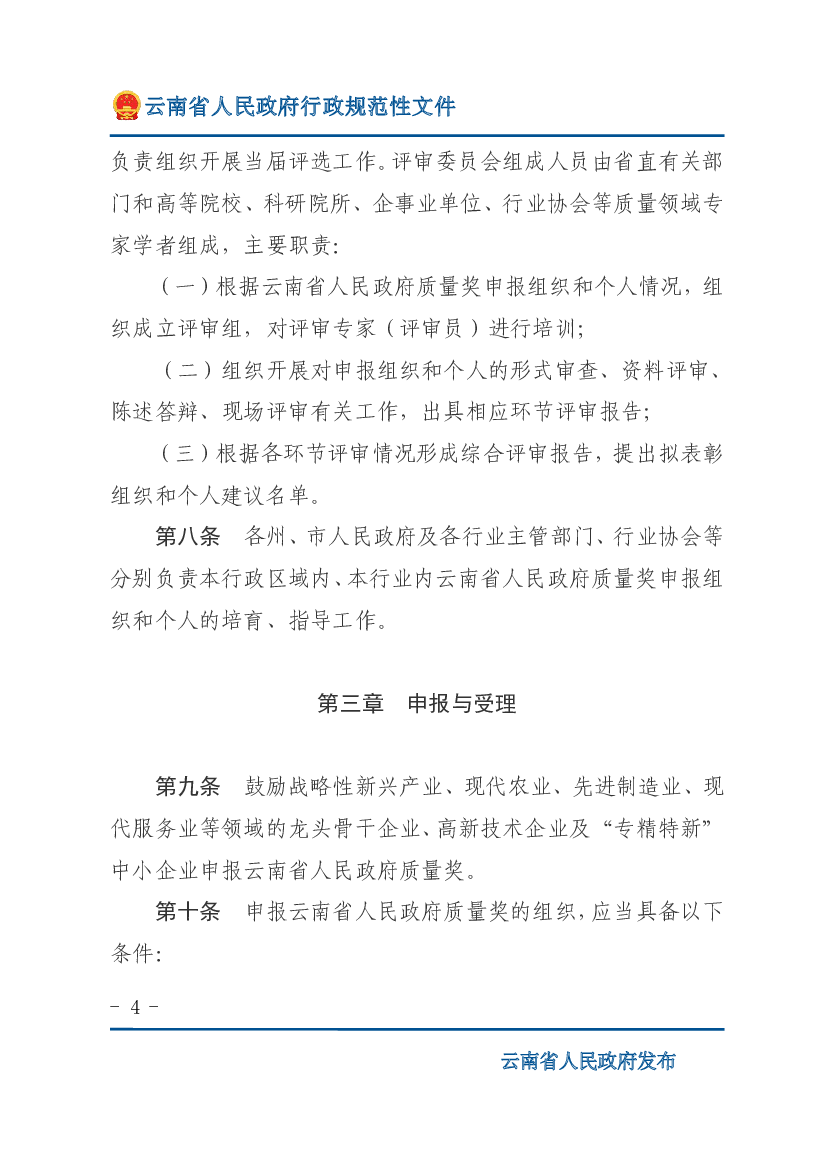 云南省人民政府行政规范性文件

负责组织开展当届评选工作。评审委员会组成人员由省直有关部门和高等院校、科研院所、企事业单位、行业协会等质量领域专家学者组成，主要职责：

（一）根据云南省人民政府质量奖申报组织和个人情况，组织成立评审组，对评审专家（评审员）进行培训；

（二）组织开展对申报组织和个人的形式审查、资料评审、陈述答辩、现场评审有关工作，出具相应环节评审报告；

（三）根据各环节评审情况形成综合评审报告，提出拟表彰组织和个人建议名单。

第八条　各州、市人民政府及各行业主管部门、行业协会等分别负责本行政区域内、本行业内云南省人民政府质量奖申报组织和个人的培育、指导工作。

第三章　申报与受理

第九条　鼓励战略性新兴产业、现代农业、先进制造业、现代服务业等领域的龙头骨干企业、高新技术企业及“专精特新”中小企业申报云南省人民政府质量奖。

第十条　申报云南省人民政府质量奖的组织，应当具备以下条件：

- 4 -

云南省人民政府发布